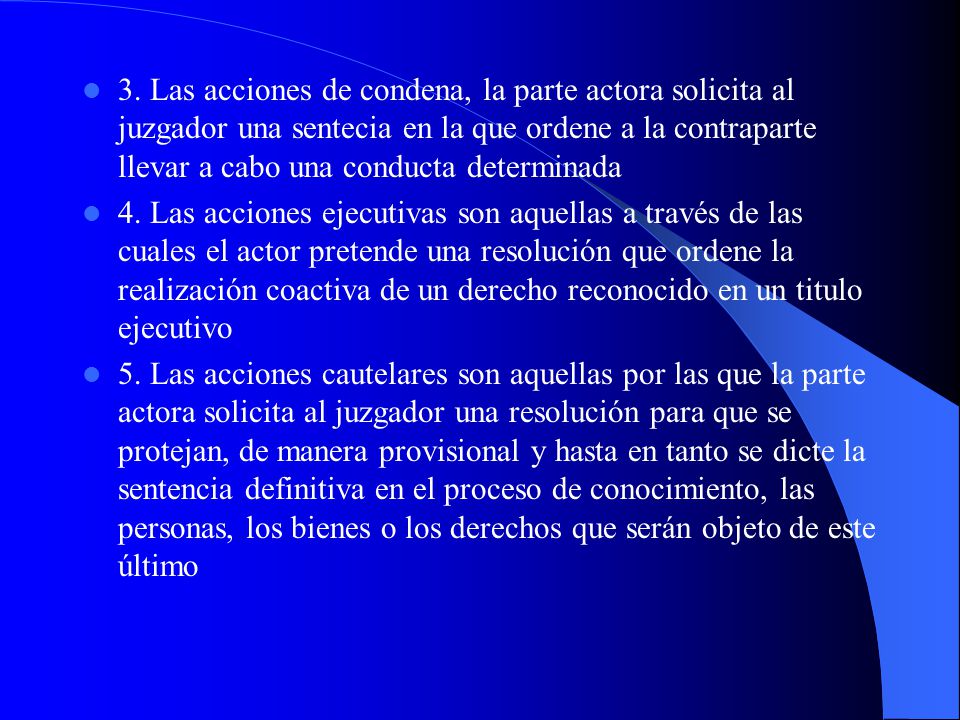 3. Las acciones de condena, la parte actora solicita al juzgador una sentecia en la que ordene a la contraparte llevar a cabo una conducta determinada

4. Las acciones ejecutivas son aquellas a través de las cuales el actor pretende una resolución que ordene la realización coactiva de un derecho reconocido en un titulo ejecutivo

5. Las acciones cautelares son aquellas por las que la parte actora solicita al juzgador una resolución para que se protejan, de manera provisional y hasta en tanto se dicte la sentencia definitiva en el proceso de conocimiento, las personas, los bienes o los derechos que serán objeto de este último